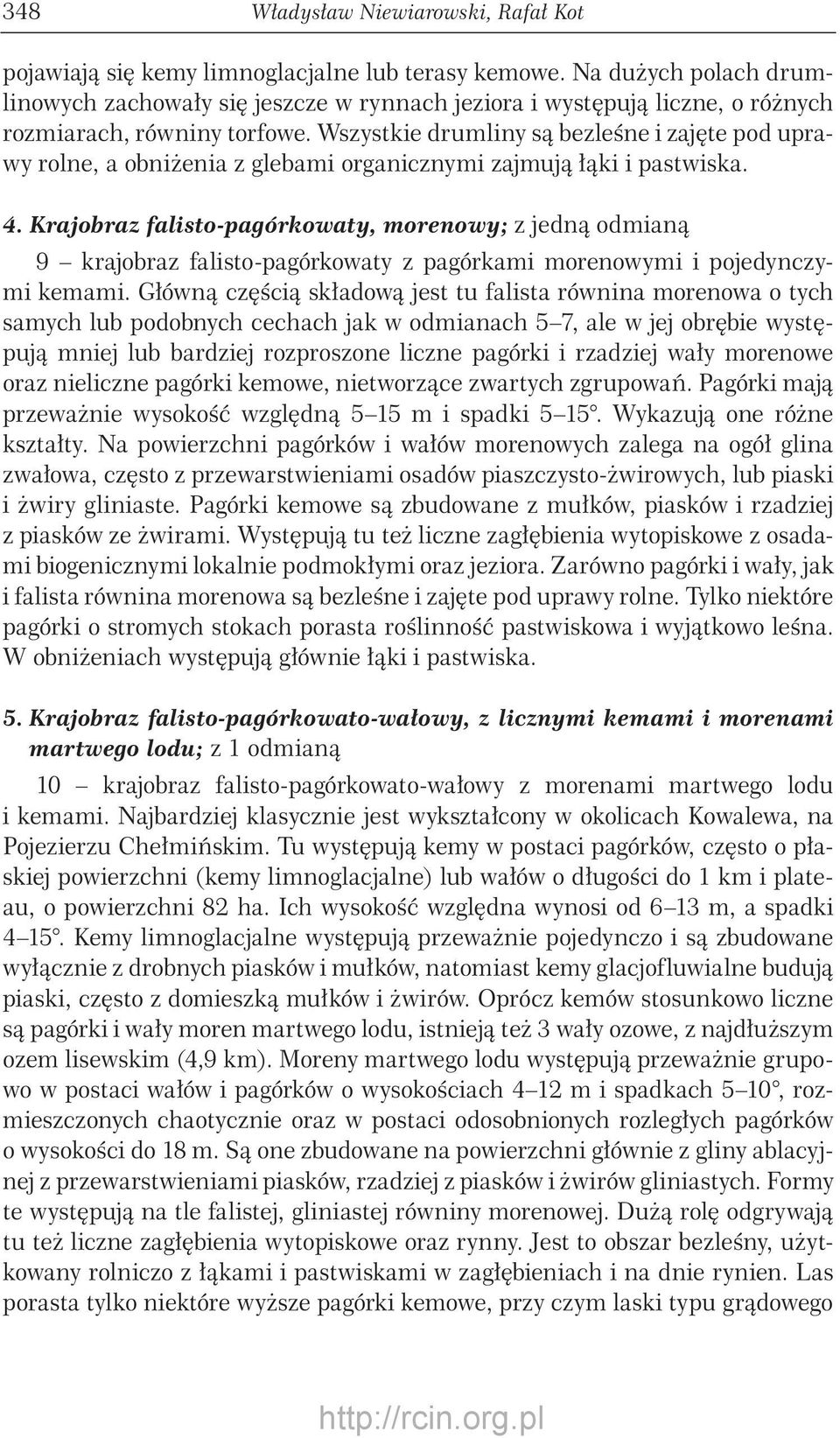 348 Władysław Niewiarowski, Rafał Kot

pojawiają się kemy limnoglacjalne lub terasy kemowe. Na dużych polach drumlinowych zachowały się jeszcze w rynnach jeziora i występują liczne, o różnych rozmiarach, równiny torfowe. Wszystkie drumliny są bezleśne i zajęte pod uprawy rolne, a obniżenia z glebami organicznymi zajmują łąki i pastwiska.

4. Krajobraz falisto-pagórkowaty, morenowy; z jedną odmianą

9 – krajobraz falisto-pagórkowaty z pagórkami morenowymi i pojedynczymi kemami. Główną częścią składową jest tu falista równina morenowa o tych samych lub podobnych cechach jak w odmianach 5–7, ale w jej obrębie występują mniej lub bardziej rozproszone liczne pagórki i rzadziej wały morenowe oraz nieliczne pagórki kemowe, nietworzące zwartych zgrupowań. Pagórki mają przeważnie wysokość względną 5–15 m i spadki 5–15°. Wykazują one różne kształty. Na powierzchni pagórków i wałów morenowych zalega na ogół glina zwałowa, często z przewarstwieniami osadów piaszczysto-żwirowych, lub piaski i żwiry gliniaste. Pagórki kemowe są zbudowane z mułków, piasków i rzadziej z piasków ze żwirami. Występują tu też liczne zagłębienia wytopiskowe z osadami biogenicznymi lokalnie podmokłymi oraz jeziora. Zarówno pagórki i wały, jak i falista równina morenowa są bezleśne i zajęte pod uprawy rolne. Tylko niektóre pagórki o stromych stokach porasta roślinność pastwiskowa i wyjątkowo leśna. W obniżeniach występują głównie łąki i pastwiska.

5. Krajobraz falisto-pagórkowato-wałowy, z licznymi kemami i morenami martwego lodu; z 1 odmianą

10 – krajobraz falisto-pagórkowato-wałowy z morenami martwego lodu i kemami. Najbardziej klasycznie jest wykształcony w okolicach Kowalewa, na Pojezierzu Chełmińskim. Tu występują kemy w postaci pagórków, często o płaskiej powierzchni (kemy limnoglacjalne) lub wałów o długości do 1 km i plateau, o powierzchni 82 ha. Ich wysokość względna wynosi od 6–13 m, a spadki 4–15°. Kemy limnoglacjalne występują przeważnie pojedynczo i są zbudowane wyłącznie z drobnych piasków i mułków, natomiast kemy glacjofluwialne budują piaski, często z domieszką mułków i żwirów. Oprócz kemów stosunkowo liczne są pagórki i wały moren martwego lodu, istnieją też 3 wały ozowe, z najdłuższym ozem lisewskim (4,9 km). Moreny martwego lodu występują przeważnie grupowo w postaci wałów i pagórków o wysokościach 4–12 m i spadkach 5–10°, rozmieszczonych chaotycznie oraz w postaci odosobnionych rozległych pagórków o wysokości do 18 m. Są one zbudowane na powierzchni głównie z gliny ablacyjnej z przewarstwieniami piasków, rzadziej z piasków i żwirów gliniastych. Formy te występują na tle falistej, gliniastej równiny morenowej. Dużą rolę odgrywają tu też liczne zagłębienia wytopiskowe oraz rynny. Jest to obszar bezleśny, użytkowany rolniczo z łąkami i pastwiskami w zagłębieniach i na dnie rynien. Las porasta tylko niektóre wyższe pagórki kemowe, przy czym laski typu grądowego

http://rcin.org.pl